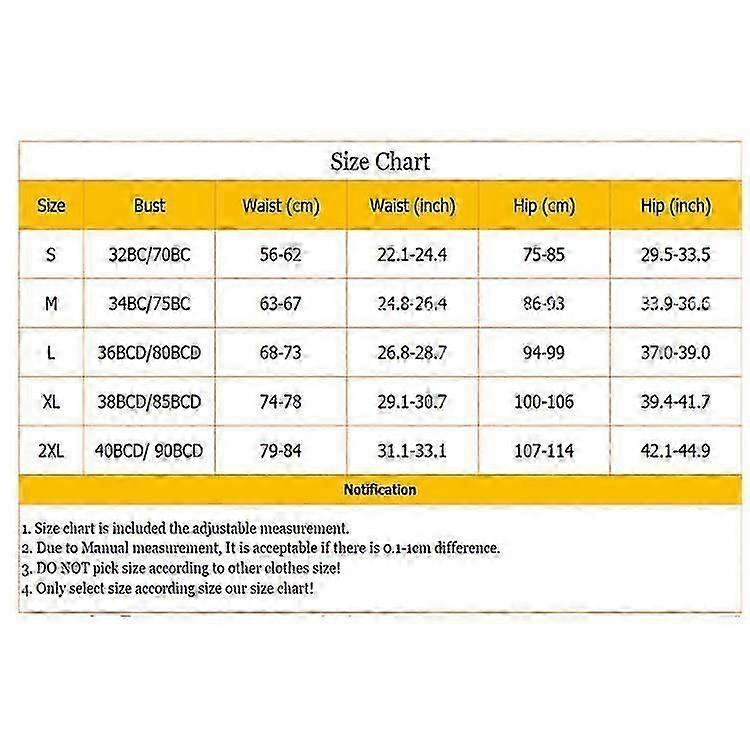 Size Chart

| Size | Bust | Waist (cm) | Waist (inch) | Hip (cm) | Hip (inch) |
|---|---|---|---|---|---|
| S | 32BC/70BC | 56-62 | 22.1-24.4 | 75-85 | 29.5-33.5 |
| M | 34BC/75BC | 63-67 | 24.8-26.4 | 86-93 | 33.9-36.6 |
| L | 36BCD/80BCD | 68-73 | 26.8-28.7 | 94-99 | 37.0-39.0 |
| XL | 38BCD/85BCD | 74-78 | 29.1-30.7 | 100-106 | 39.4-41.7 |
| 2XL | 40BCD/ 90BCD | 79-84 | 31.1-33.1 | 107-114 | 42.1-44.9 |

Notification

1. Size chart is included the adjustable measurement.
2. Due to Manual measurement, It is acceptable if there is 0.1-1cm difference.
3. DO NOT pick size according to other clothes size!
4. Only select size according size our size chart!